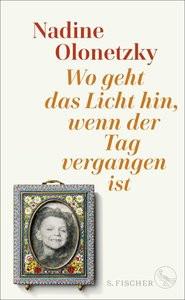 Nadine Olonetzky

Wo geht das Licht hin, wenn der Tag vergangen ist

S. FISCHER